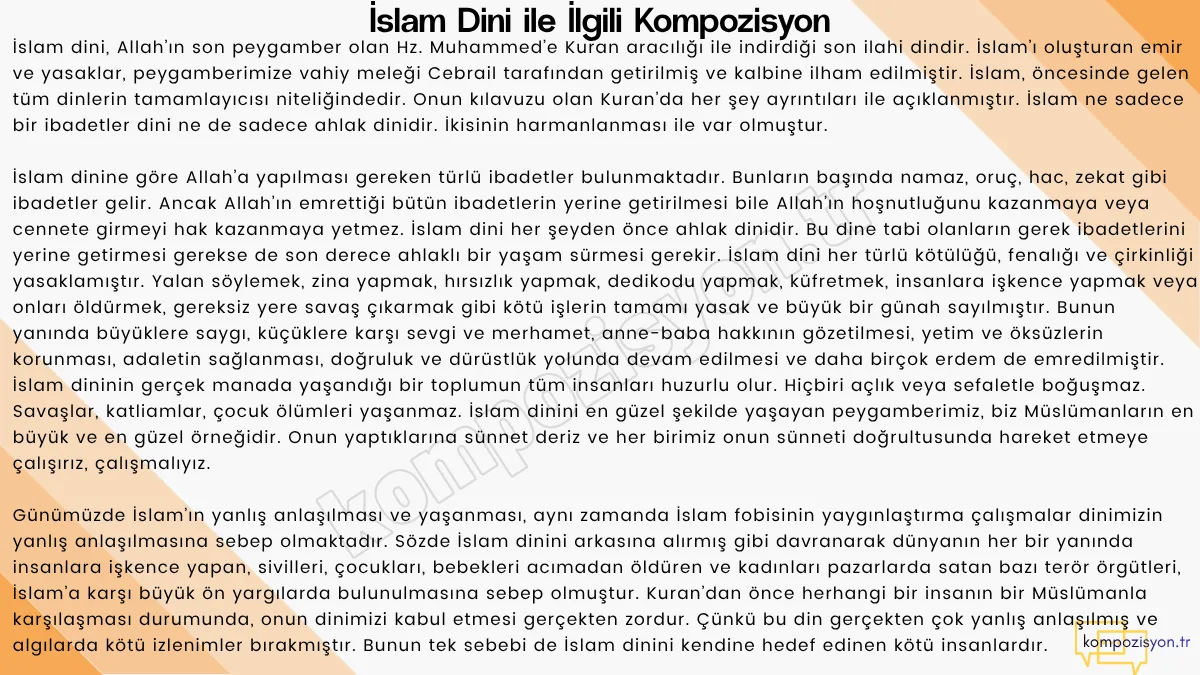 İslam Dini ile İlgili Kompozisyon

İslam dini, Allah'ın son peygamber olan Hz. Muhammed'e Kuran aracılığı ile indirdiği son ilahi dindir. İslam'ı oluşturan emir ve yasaklar, peygamberimize vahiy meleği Cebrail tarafından getirilmiş ve kalbine ilham edilmiştir. İslam, öncesinde gelen tüm dinlerin tamamlayıcısı niteliğindedir. Onun kılavuzu olan Kuran'da her şey ayrıntıları ile açıklanmıştır. İslam ne sadece bir ibadetler dini ne de sadece ahlak dinidir. İkisinin harmanlanması ile var olmuştur.

İslam dinine göre Allah'a yapılması gereken türlü ibadetler bulunmaktadır. Bunların başında namaz, oruç, hac, zekat gibi ibadetler gelir. Ancak Allah'ın emrettiği bütün ibadetlerin yerine getirilmesi bile Allah'ın hoşnutluğunu kazanmaya veya cennete girmeyi hak kazanmaya yetmez. İslam dini her şeyden önce ahlak dinidir. Bu dine tabi olanların gerek ibadetlerini yerine getirmesi gerekse de son derece ahlaklı bir yaşam sürmesi gerekir. İslam dini her türlü kötülüğü, fenalığı ve çirkinliği yasaklamıştır. Yalan söylemek, zina yapmak, hırsızlık yapmak, dedikodu yapmak, küfretmek, insanlara işkence yapmak veya onları öldürmek, gereksiz yere savaş çıkarmak gibi kötü işlerin tamamı yasak ve büyük bir günah sayılmıştır. Bunun yanında büyüklere saygı, küçüklere karşı sevgi ve merhamet, anne-baba hakkının gözetilmesi, yetim ve öksüzlerin korunması, adaletin sağlanması, doğruluk ve dürüstlük yolunda devam edilmesi ve daha birçok erdem de emredilmiştir. İslam dininin gerçek manada yaşandığı bir toplumun tüm insanları huzurlu olur. Hiçbiri açlık veya sefaletle boğuşmaz. Savaşlar, katliamlar, çocuk ölümleri yaşanmaz. İslam dinini en güzel şekilde yaşayan peygamberimiz, biz Müslümanların en büyük ve en güzel örneğidir. Onun yaptıklarına sünnet deriz ve her birimiz onun sünneti doğrultusunda hareket etmeye çalışırız, çalışmalıyız.

Günümüzde İslam'ın yanlış anlaşılması ve yaşanması, aynı zamanda İslam fobisinin yaygınlaştırma çalışmalar dinimizin yanlış anlaşılmasına sebep olmaktadır. Sözde İslam dinini arkasına alırmış gibi davranarak dünyanın her bir yanında insanlara işkence yapan, sivilleri, çocukları, bebekleri acımadan öldüren ve kadınları pazarlarda satan bazı terör örgütleri, İslam'a karşı büyük ön yargılarda bulunulmasına sebep olmuştur. Kuran'dan önce herhangi bir insanın bir Müslümanla karşılaşması durumunda, onun dinimizi kabul etmesi gerçekten zordur. Çünkü bu din gerçekten çok yanlış anlaşılmış ve algılarda kötü izlenimler bırakmıştır. Bunun tek sebebi de İslam dinini kendine hedef edinen kötü insanlardır.

kompozisyon.tr

kompozisyon.tr